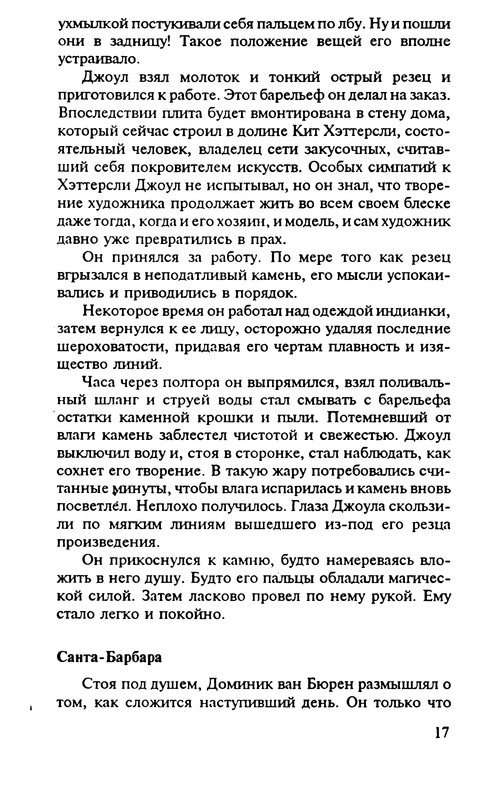 ухмылкой постукивали себя пальцем по лбу. Ну и пошли они в задницу! Такое положение вещей его вполне устраивало.

Джоул взял молоток и тонкий острый резец и приготовился к работе. Этот барельеф он делал на заказ. Впоследствии плита будет вмонтирована в стену дома, который сейчас строил в долине Кит Хэттерсли, состоятельный человек, владелец сети закусочных, считавший себя покровителем искусств. Особых симпатий к Хэттерсли Джоул не испытывал, но он знал, что творение художника продолжает жить во всем своем блеске даже тогда, когда и его хозяин, и модель, и сам художник давно уже превратились в прах.

Он принялся за работу. По мере того как резец вгрызался в неподатливый камень, его мысли успокаивались и приводились в порядок.

Некоторое время он работал над одеждой индианки, затем вернулся к ее лицу, осторожно удаляя последние шероховатости, придавая его чертам плавность и изящество линий.

Часа через полтора он выпрямился, взял поливальный шланг и струей воды стал смывать с барельефа остатки каменной крошки и пыли. Потемневший от влаги камень заблестел чистотой и свежестью. Джоул выключил воду и, стоя в сторонке, стал наблюдать, как сохнет его творение. В такую жару потребовались считанные минуты, чтобы влага испарилась и камень вновь посветлел. Неплохо получилось. Глаза Джоула скользили по мягким линиям вышедшего из-под его резца произведения.

Он прикоснулся к камню, будто намереваясь вложить в него душу. Будто его пальцы обладали магической силой. Затем ласково провел по нему рукой. Ему стало легко и покойно.

Санта-Барбара

Стоя под душем, Доминик ван Бюрен размышлял о том, как сложится наступивший день. Он только что

17